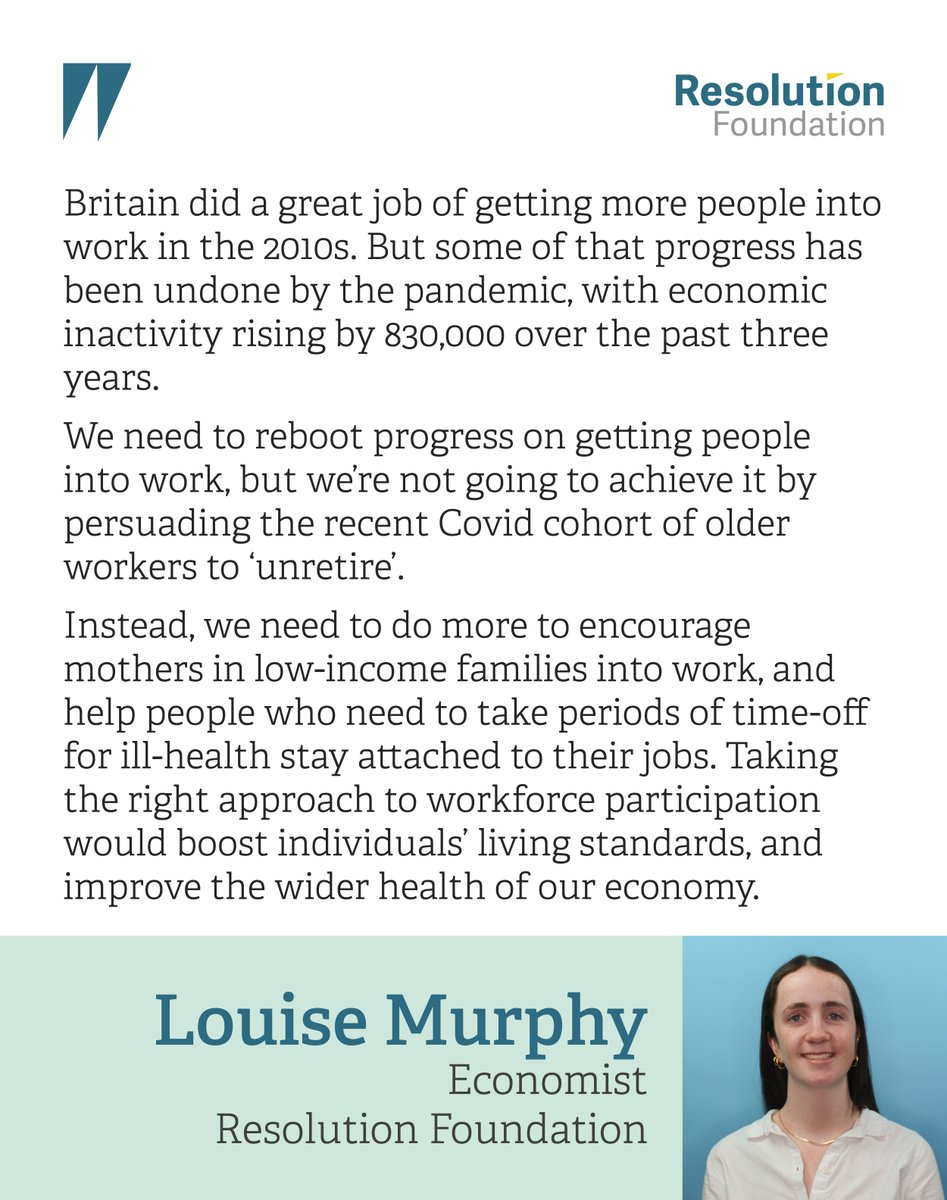 Resolution
Foundation

Britain did a great job of getting more people into work in the 2010s. But some of that progress has been undone by the pandemic, with economic inactivity rising by 830,000 over the past three years.

We need to reboot progress on getting people into work, but we're not going to achieve it by persuading the recent Covid cohort of older workers to 'unretire'.

Instead, we need to do more to encourage mothers in low-income families into work, and help people who need to take periods of time-off for ill-health stay attached to their jobs. Taking the right approach to workforce participation would boost individuals' living standards, and improve the wider health of our economy.

Louise Murphy
Economist
Resolution Foundation